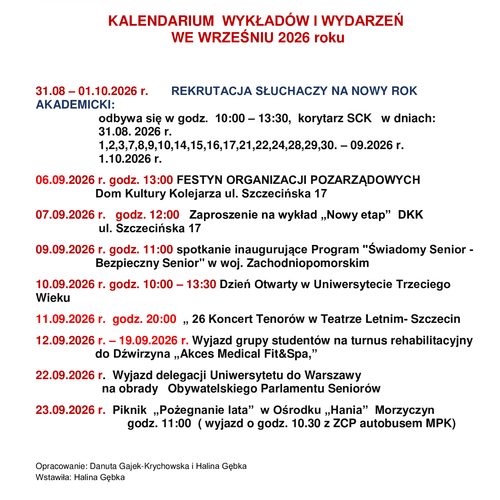 KALENDARIUM WYKŁADÓW I WYDARZEŃ
WE WRZEŚNIU 2026 roku

31.08 – 01.10.2026 r. REKRUTACJA SŁUCHACZY NA NOWY ROK AKADEMICKI:
odbywa się w godz. 10:00 – 13:30, korytarz SCK w dniach:
31.08. 2026 r.
1,2,3,7,8,9,10,14,15,16,17,21,22,24,28,29,30. – 09.2026 r.
1.10.2026 r.

06.09.2026 r. godz. 13:00 FESTYN ORGANIZACJI POZARZĄDOWYCH
Dom Kultury Kolejarza ul. Szczecińska 17

07.09.2026 r. godz. 12:00 Zaproszenie na wykład „Nowy etap" DKK
ul. Szczecińska 17

09.09.2026 r. godz. 11:00 spotkanie inaugurujące Program "Świadomy Senior - Bezpieczny Senior" w woj. Zachodniopomorskim

10.09.2026 r. godz. 10:00 – 13:30 Dzień Otwarty w Uniwersytecie Trzeciego Wieku

11.09.2026 r. godz. 20:00 „ 26 Koncert Tenorów w Teatrze Letnim- Szczecin

12.09.2026 r. – 19.09.2026 r. Wyjazd grupy studentów na turnus rehabilitacyjny do Dźwirzyna „Akces Medical Fit&Spa,"

22.09.2026 r. Wyjazd delegacji Uniwersytetu do Warszawy
na obrady Obywatelskiego Parlamentu Seniorów

23.09.2026 r. Piknik „Pożegnanie lata" w Ośrodku „Hania" Morzyczyn
godz. 11:00 ( wyjazd o godz. 10.30 z ZCP autobusem MPK)

Opracowanie: Danuta Gajek-Krychowska i Halina Gębka
Wstawiła: Halina Gębka